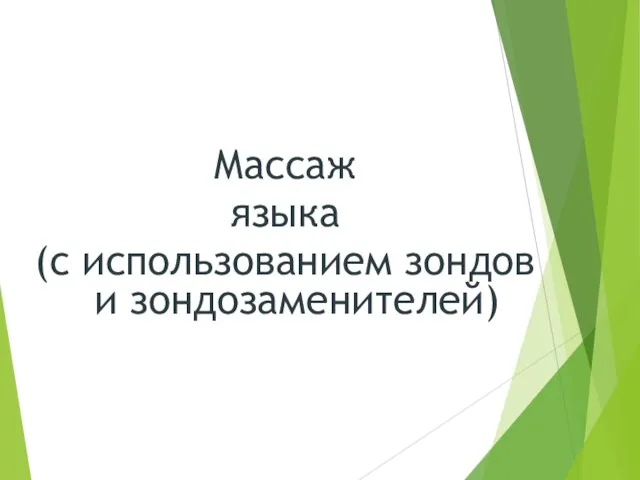 Массаж
языка
(с использованием зондов
и зондозаменителей)